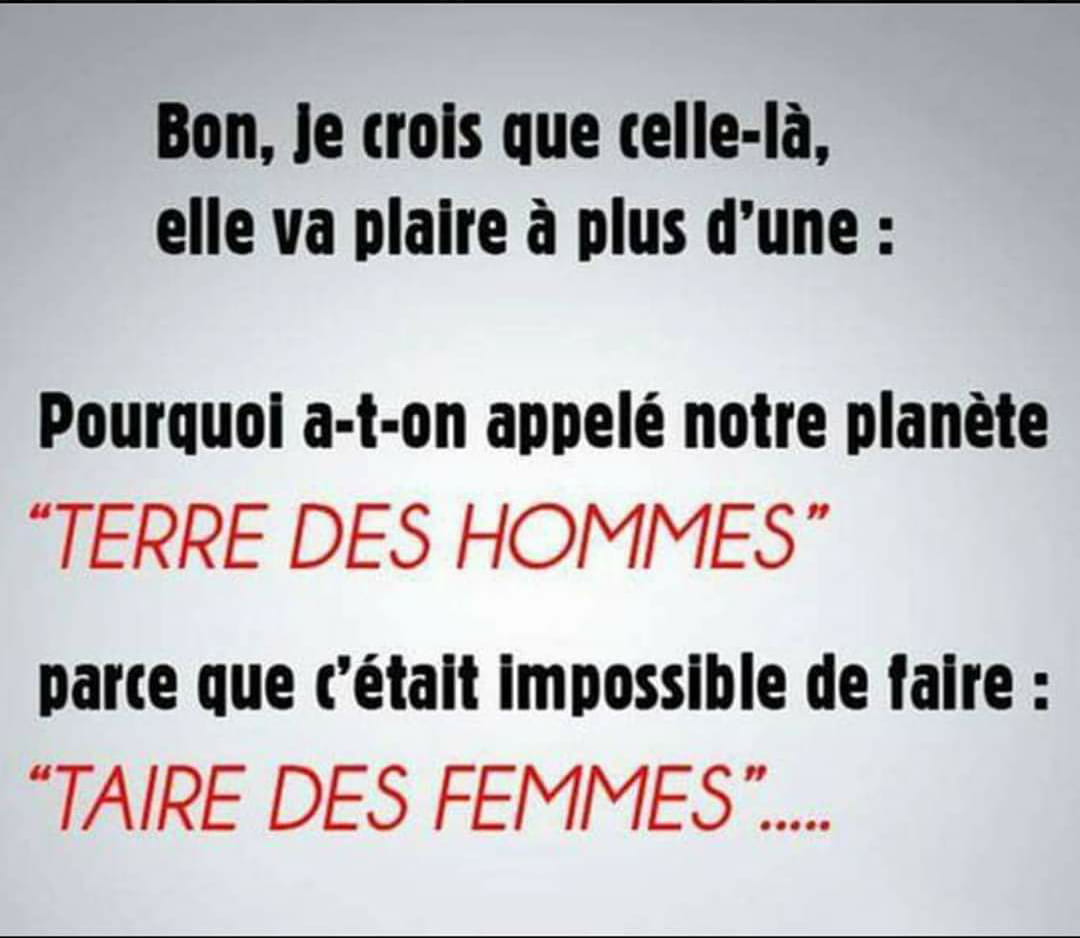 Bon, je crois que celle-là, elle va plaire à plus d'une :

Pourquoi a-t-on appelé notre planète "TERRE DES HOMMES"

parce que c'était impossible de faire : "TAIRE DES FEMMES".....